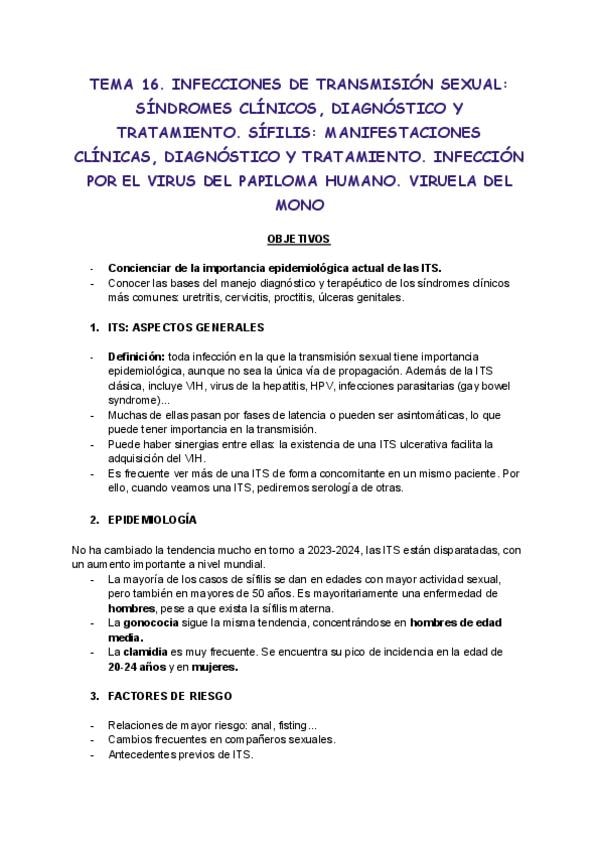 TEMA 16. INFECCIONES DE TRANSMISIÓN SEXUAL: SÍNDROMES CLÍNICOS, DIAGNÓSTICO Y TRATAMIENTO. SÍFILIS: MANIFESTACIONES CLÍNICAS, DIAGNÓSTICO Y TRATAMIENTO. INFECCIÓN POR EL VIRUS DEL PAPILOMA HUMANO. VIRUELA DEL MONO

OBJETIVOS

- Concienciar de la importancia epidemiológica actual de las ITS.
- Conocer las bases del manejo diagnóstico y terapéutico de los síndromes clínicos más comunes: uretritis, cervicitis, proctitis, úlceras genitales.

1. ITS: ASPECTOS GENERALES

- Definición: toda infección en la que la transmisión sexual tiene importancia epidemiológica, aunque no sea la única vía de propagación. Además de la ITS clásica, incluye VIH, virus de la hepatitis, HPV, infecciones parasitarias (gay bowel syndrome)...
- Muchas de ellas pasan por fases de latencia o pueden ser asintomáticas, lo que puede tener importancia en la transmisión.
- Puede haber sinergias entre ellas: la existencia de una ITS ulcerativa facilita la adquisición del VIH.
- Es frecuente ver más de una ITS de forma concomitante en un mismo paciente. Por ello, cuando veamos una ITS, pediremos serología de otras.

2. EPIDEMIOLOGÍA

No ha cambiado la tendencia mucho en torno a 2023-2024, las ITS están disparatadas, con un aumento importante a nivel mundial.
- La mayoría de los casos de sífilis se dan en edades con mayor actividad sexual, pero también en mayores de 50 años. Es mayoritariamente una enfermedad de hombres, pese a que exista la sífilis materna.
- La gonococia sigue la misma tendencia, concentrándose en hombres de edad media.
- La clamidia es muy frecuente. Se encuentra su pico de incidencia en la edad de 20-24 años y en mujeres.

3. FACTORES DE RIESGO

- Relaciones de mayor riesgo: anal, fisting...
- Cambios frecuentes en compañeros sexuales.
- Antecedentes previos de ITS.